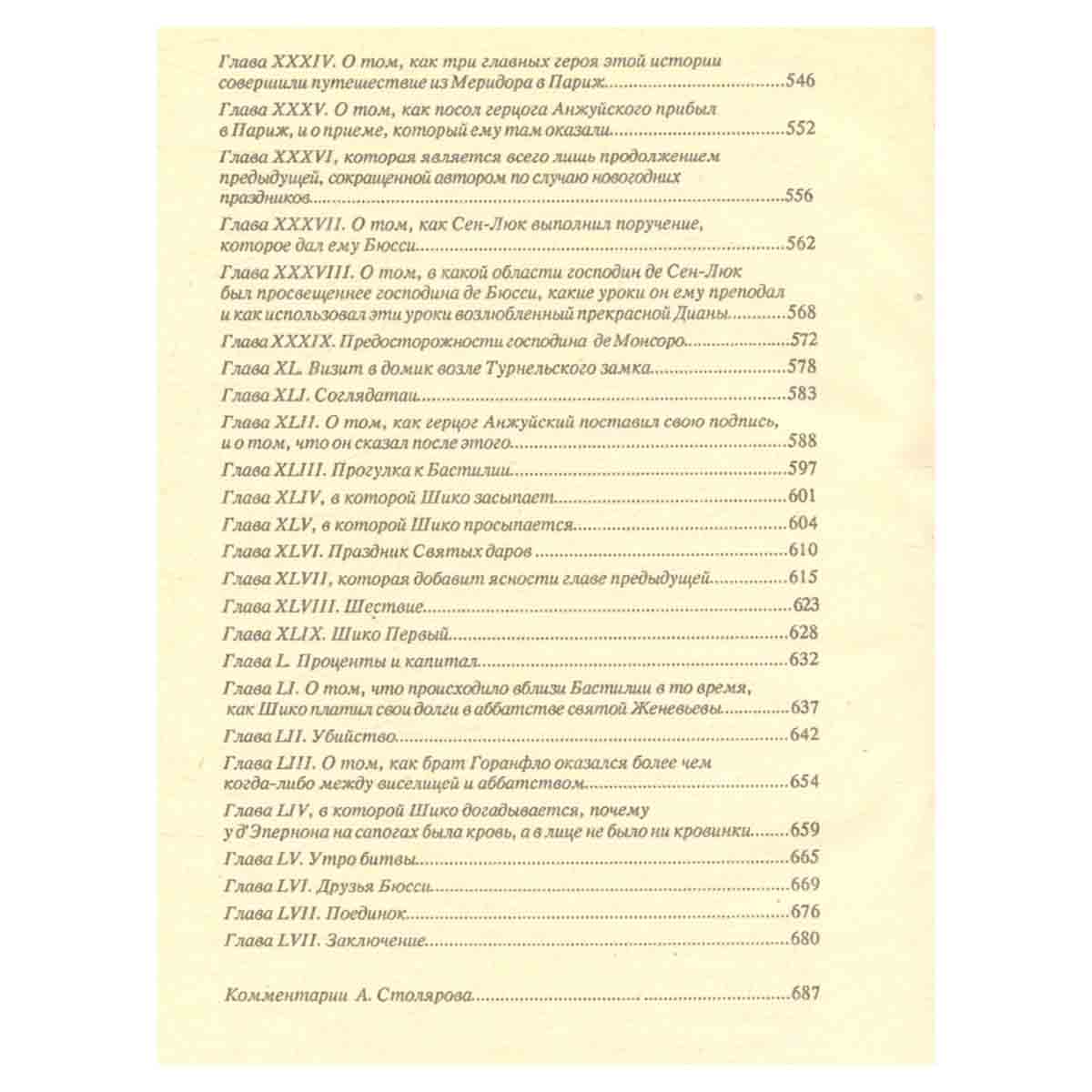 Глава XXXIV. О том, как три главных героя этой истории совершили путешествие из Меридора в Париж 546

Глава XXXV. О том, как посол герцога Анжуйского прибыл в Париж, и о приеме, который ему там оказали 552

Глава XXXVI, которая является всего лишь продолжением предыдущей, сокращенной автором по случаю новогодних праздников 556

Глава XXXVII. О том, как Сен-Люк выполнил поручение, которое дал ему Бюсси 562

Глава XXXVIII. О том, в какой области господин де Сен-Люк был просвещеннее господина де Бюсси, какие уроки он ему преподал и как использовал эти уроки возлюбленный прекрасной Дианы 568

Глава XXXIX. Предосторожности господина де Монсоро 572

Глава XL. Визит в домик возле Турнельского замка 578

Глава XLI. Соглядатаи 583

Глава XLII. О том, как герцог Анжуйский поставил свою подпись, и о том, что он сказал после этого 588

Глава XLIII. Прогулка к Бастилии 597

Глава XLIV, в которой Шико засыпает 601

Глава XLV, в которой Шико просыпается 604

Глава XLVI. Праздник Святых даров 610

Глава XLVII, которая добавит ясности главе предыдущей 615

Глава XLVIII. Шествие 623

Глава XLIX. Шико Первый 628

Глава L. Проценты и капитал 632

Глава LI. О том, что происходило вблизи Бастилии в то время, как Шико платил свои долги в аббатстве святой Женевьевы 637

Глава LII. Убийство 642

Глава LIII. О том, как брат Горанфло оказался более чем когда-либо между виселицей и аббатством 654

Глава LIV, в которой Шико догадывается, почему у д'Эпернона на сапогах была кровь, а в лице не было ни кровинки 659

Глава LV. Утро битвы 665

Глава LVI. Друзья Бюсси 669

Глава LVII. Поединок 676

Глава LVII. Заключение 680

Комментарии А. Столярова 687